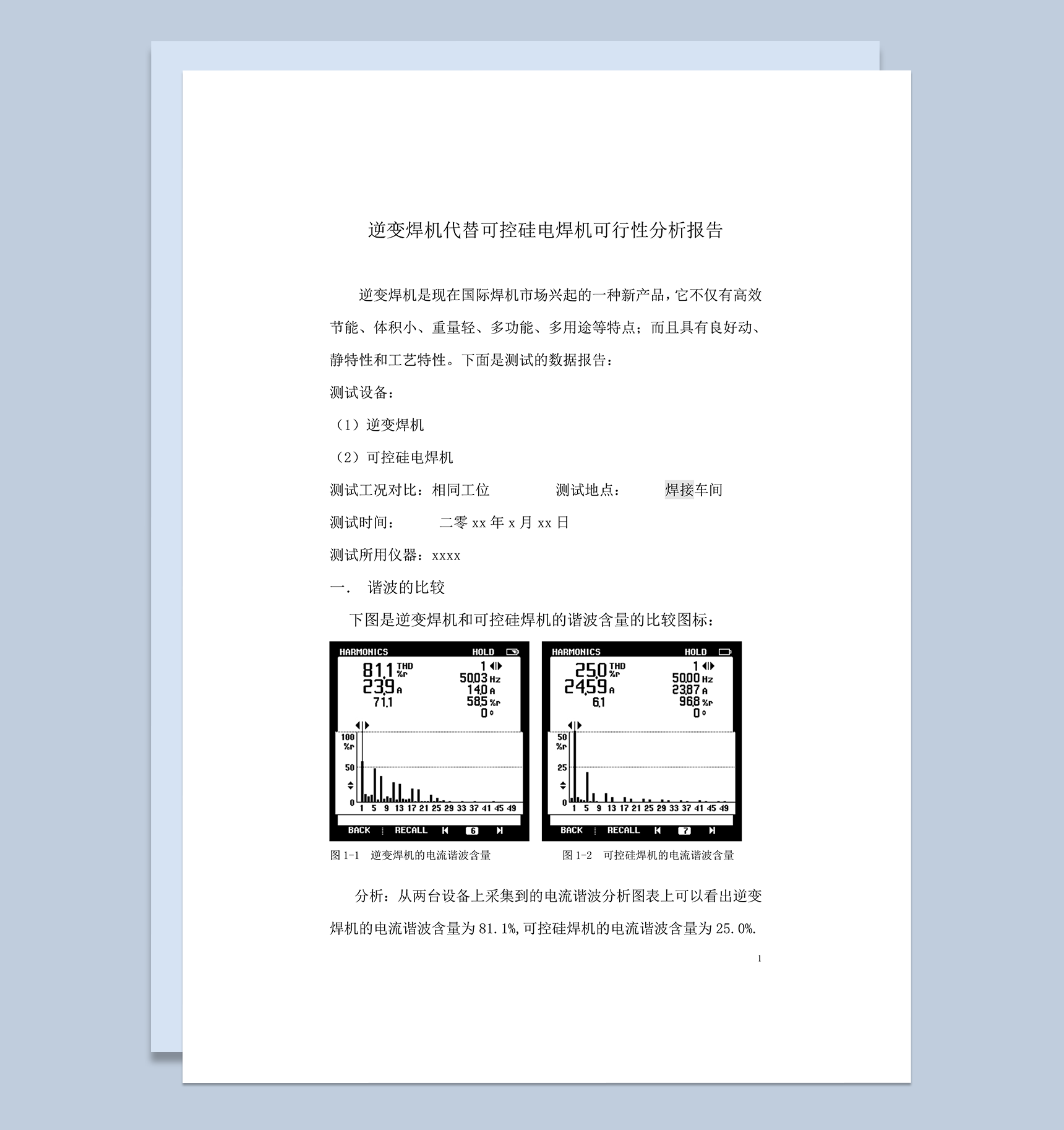 逆变焊机代替可控硅电焊机可行性分析报告

逆变焊机是现在国际焊机市场兴起的一种新产品，它不仅有高效节能、体积小、重量轻、多功能、多用途等特点；而且具有良好动、静特性和工艺特性。下面是测试的数据报告：

测试设备：

（1）逆变焊机

（2）可控硅电焊机

测试工况对比：相同工位　　　　测试地点：　　　焊接车间

测试时间：　　　二零 xx 年 x 月 xx 日

测试所用仪器：xxxx

一.　谐波的比较

下图是逆变焊机和可控硅焊机的谐波含量的比较图标：

HARMONICS HOLD
81.1 THD %r
23.9 A
71.1
1
50.03 Hz
14.0 A
58.5 %r
0 °
100 %r
50
0
1 5 9 13 17 21 25 29 33 37 41 45 49
BACK RECALL 6

HARMONICS HOLD
25.0 THD %r
24.59 A
6.1
1
50.00 Hz
23.87 A
96.8 %r
0 °
50 %r
25
0
1 5 9 13 17 21 25 29 33 37 41 45 49
BACK RECALL 7

图 1-1　逆变焊机的电流谐波含量　　　　图 1-2　可控硅焊机的电流谐波含量

分析：从两台设备上采集到的电流谐波分析图表上可以看出逆变焊机的电流谐波含量为 81.1%,可控硅焊机的电流谐波含量为 25.0%.

1